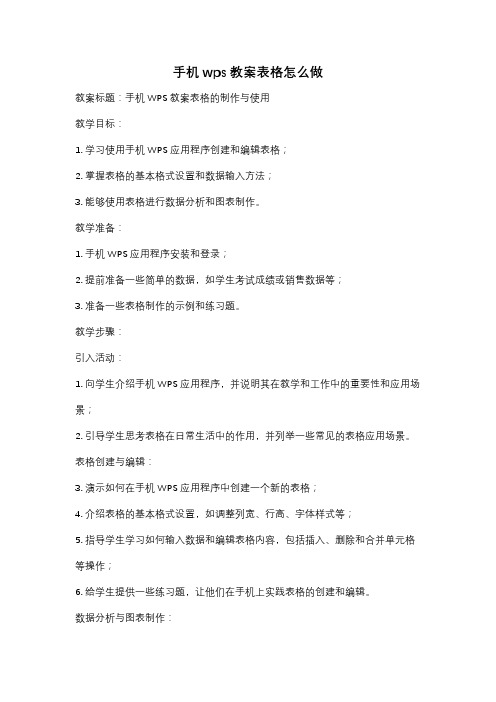 手机 wps 教案表格怎么做

教案标题：手机 WPS 教案表格的制作与使用

教学目标：

1. 学习使用手机 WPS 应用程序创建和编辑表格；

2. 掌握表格的基本格式设置和数据输入方法；

3. 能够使用表格进行数据分析和图表制作。

教学准备：

1. 手机 WPS 应用程序安装和登录；

2. 提前准备一些简单的数据，如学生考试成绩或销售数据等；

3. 准备一些表格制作的示例和练习题。

教学步骤：

引入活动：

1. 向学生介绍手机 WPS 应用程序，并说明其在教学和工作中的重要性和应用场景；

2. 引导学生思考表格在日常生活中的作用，并列举一些常见的表格应用场景。

表格创建与编辑：

3. 演示如何在手机 WPS 应用程序中创建一个新的表格；

4. 介绍表格的基本格式设置，如调整列宽、行高、字体样式等；

5. 指导学生学习如何输入数据和编辑表格内容，包括插入、删除和合并单元格等操作；

6. 给学生提供一些练习题，让他们在手机上实践表格的创建和编辑。

数据分析与图表制作：